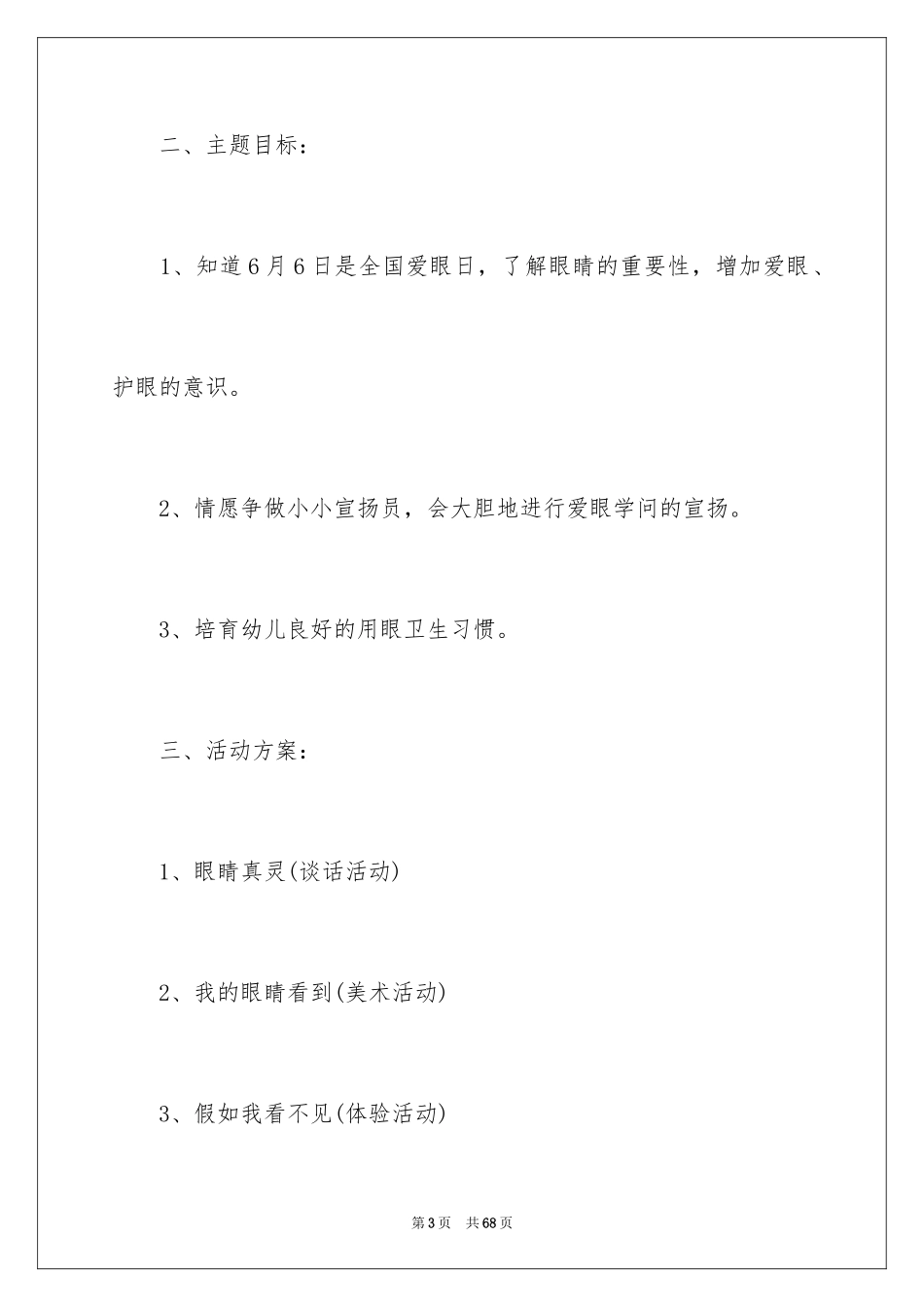 二、主题目标：

1、知道6月6日是全国爱眼日，了解眼睛的重要性，增加爱眼、护眼的意识。

2、情愿争做小小宣扬员，会大胆地进行爱眼学问的宣扬。

3、培育幼儿良好的用眼卫生习惯。

三、活动方案：

1、眼睛真灵(谈话活动)

2、我的眼睛看到(美术活动)

3、假如我看不见(体验活动)

第3页　共68页